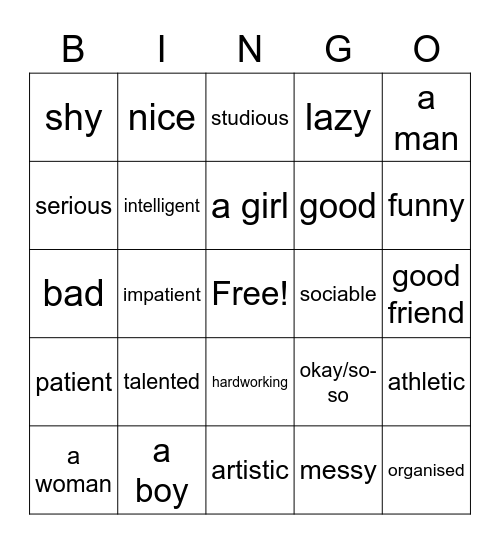 | B | I | N | G | O |
|---|---|---|---|---|
| shy | nice | studious | lazy | a man |
| serious | intelligent | a girl | good | funny |
| bad | impatient | Free! | sociable | good friend |
| patient | talented | hardworking | okay/so-so | athletic |
| a woman | a boy | artistic | messy | organised |